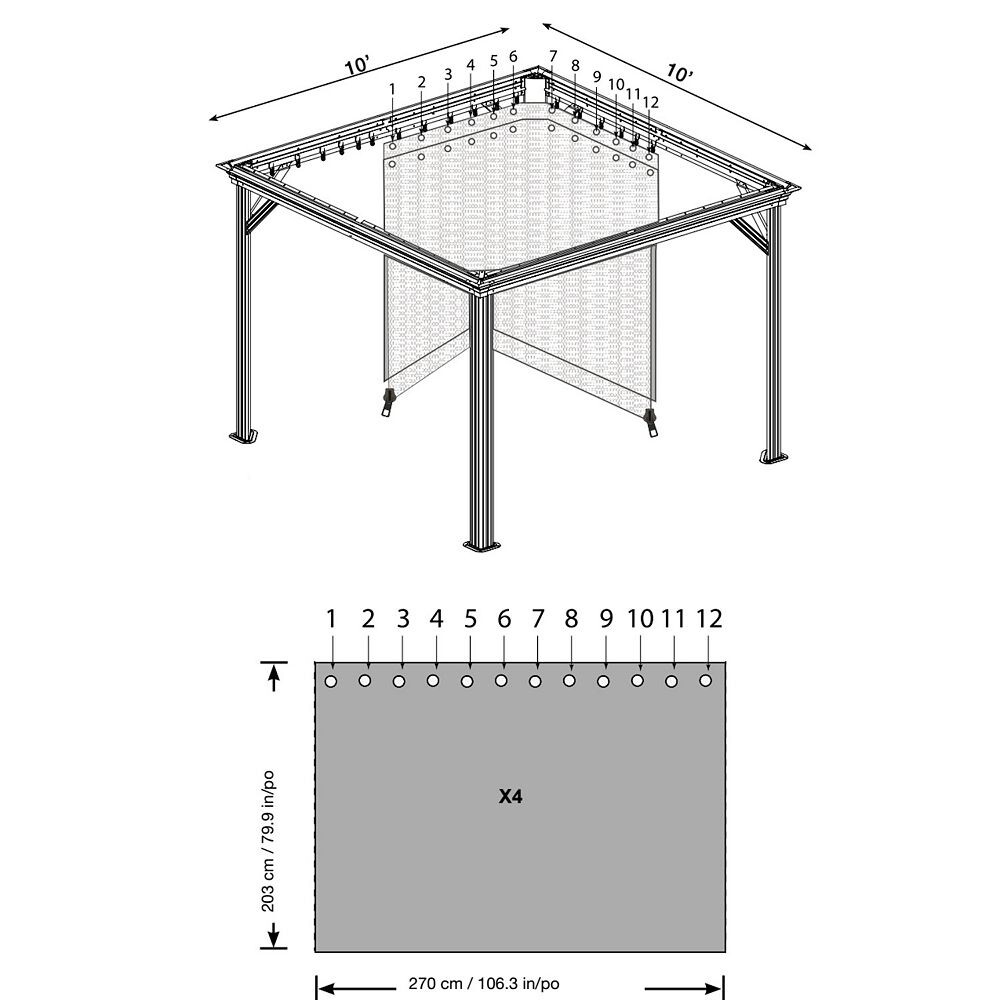 10'
10'
1 2 3 4 5 6 7 8 9 10 11 12

1 2 3 4 5 6 7 8 9 10 11 12

X4

203 cm / 79.9 in/po

270 cm / 106.3 in/po